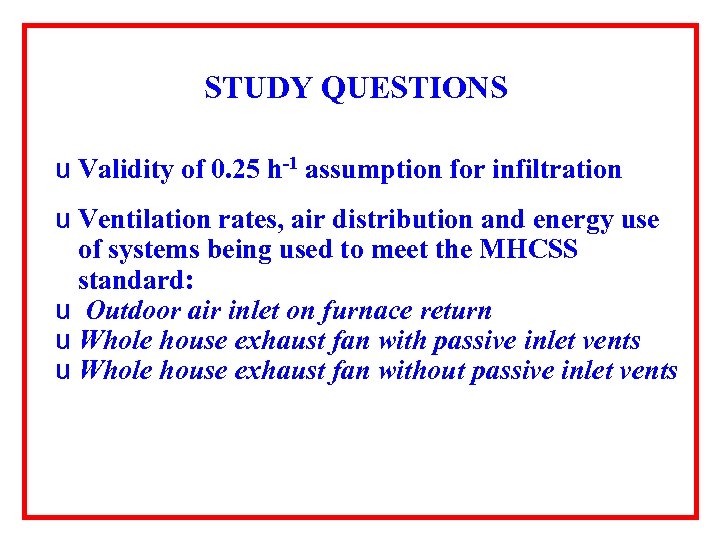 STUDY QUESTIONS

u Validity of 0.25 $h^{-1}$ assumption for infiltration

u Ventilation rates, air distribution and energy use of systems being used to meet the MHCSS standard:
u Outdoor air inlet on furnace return
u Whole house exhaust fan with passive inlet vents
u Whole house exhaust fan without passive inlet vents